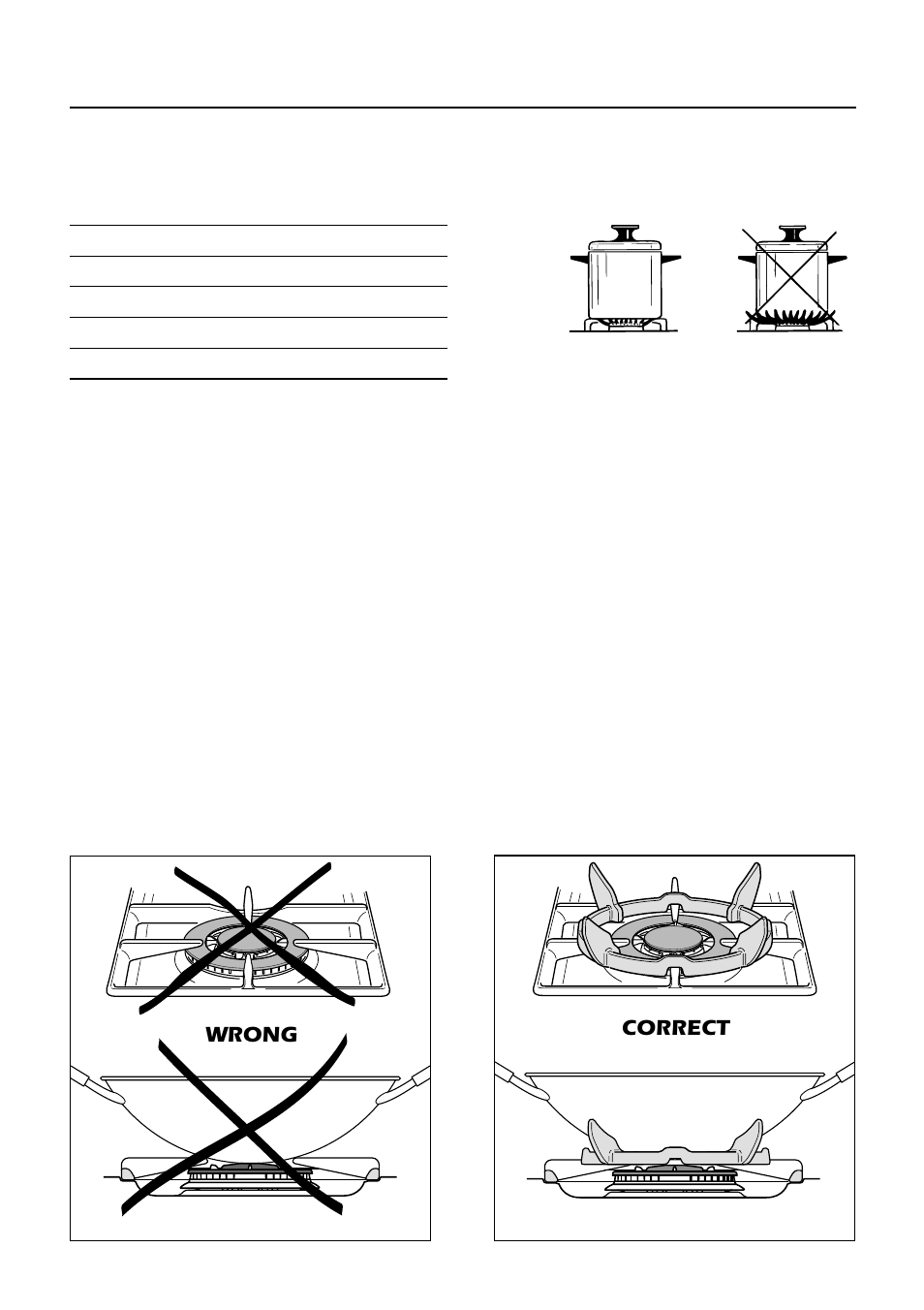 WRONG

CORRECT